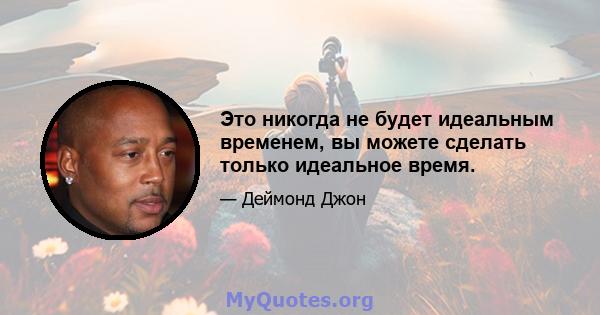 Это никогда не будет идеальным временем, вы можете сделать только идеальное время.

— Деймонд Джон

MyQuotes.org